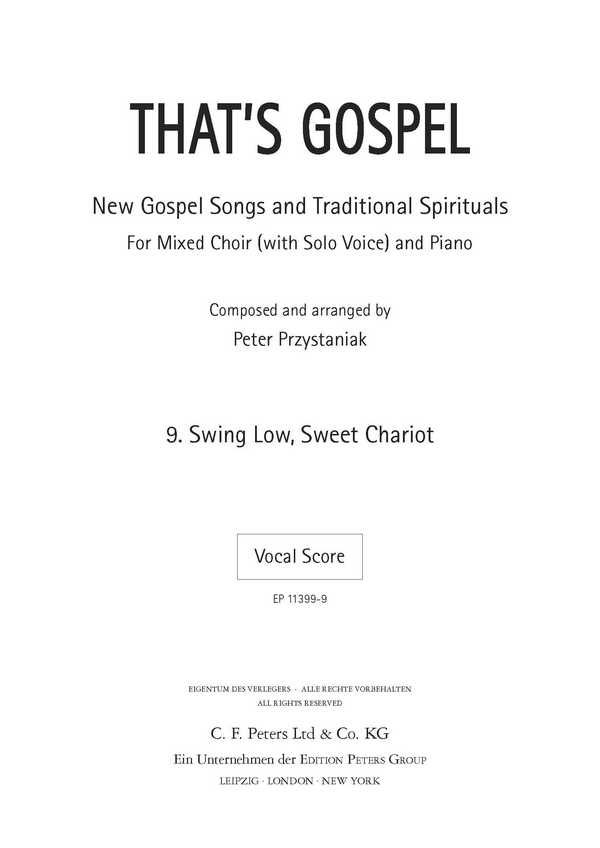 THAT'S GOSPEL

New Gospel Songs and Traditional Spirituals
For Mixed Choir (with Solo Voice) and Piano

Composed and arranged by
Peter Przystaniak

9. Swing Low, Sweet Chariot

Vocal Score

EP 11399-9

EIGENTUM DES VERLEGERS · ALLE RECHTE VORBEHALTEN
ALL RIGHTS RESERVED

C. F. Peters Ltd & Co. KG
Ein Unternehmen der EDITION PETERS GROUP
LEIPZIG · LONDON · NEW YORK